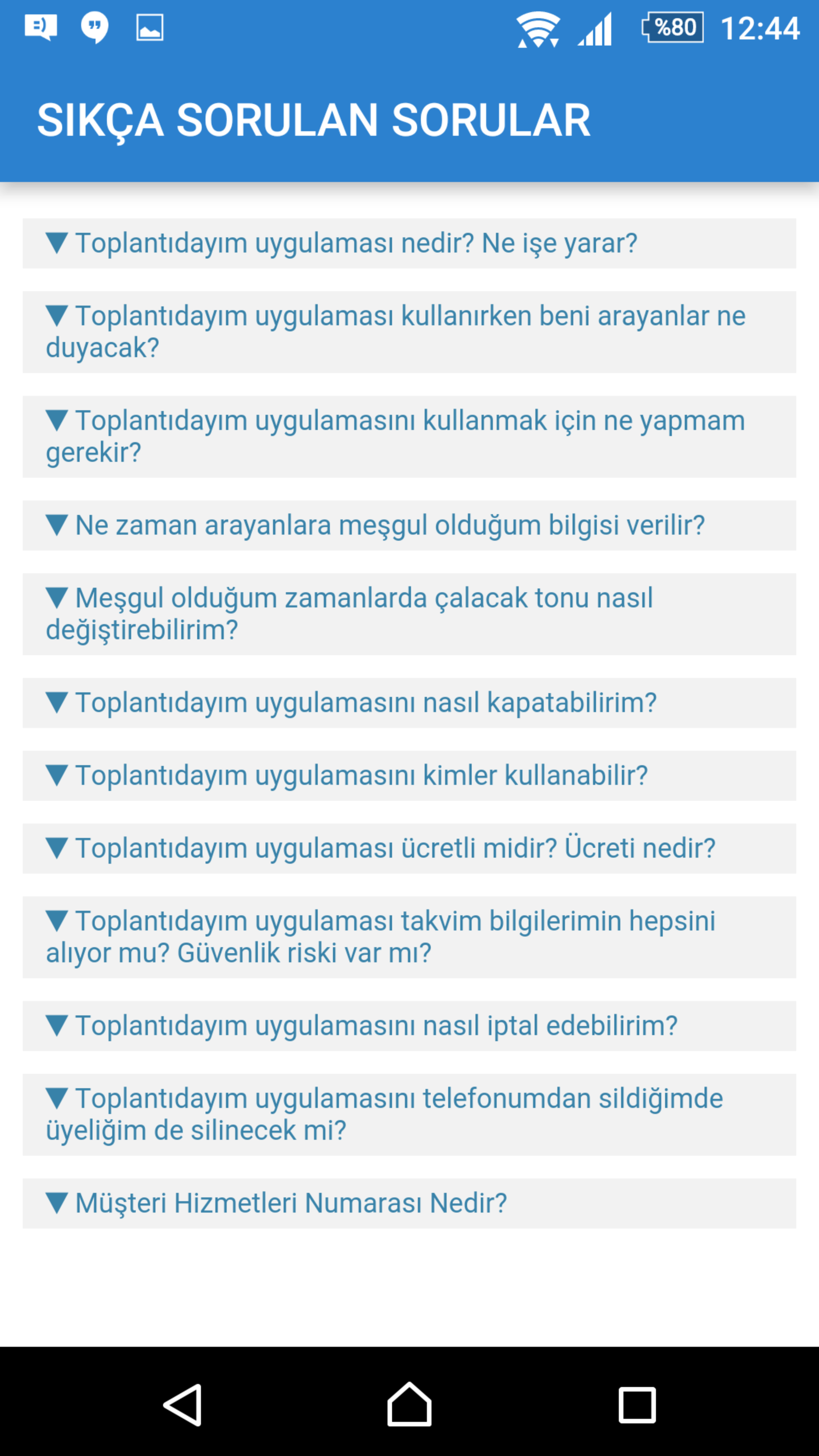 %80 12:44

SIKÇA SORULAN SORULAR

▼ Toplantıdayım uygulaması nedir? Ne işe yarar?

▼ Toplantıdayım uygulaması kullanırken beni arayanlar ne duyacak?

▼ Toplantıdayım uygulamasını kullanmak için ne yapmam gerekir?

▼ Ne zaman arayanlara meşgul olduğum bilgisi verilir?

▼ Meşgul olduğum zamanlarda çalacak tonu nasıl değiştirebilirim?

▼ Toplantıdayım uygulamasını nasıl kapatabilirim?

▼ Toplantıdayım uygulamasını kimler kullanabilir?

▼ Toplantıdayım uygulaması ücretli midir? Ücreti nedir?

▼ Toplantıdayım uygulaması takvim bilgilerimin hepsini alıyor mu? Güvenlik riski var mı?

▼ Toplantıdayım uygulamasını nasıl iptal edebilirim?

▼ Toplantıdayım uygulamasını telefonumdan sildiğimde üyeliğim de silinecek mi?

▼ Müşteri Hizmetleri Numarası Nedir?